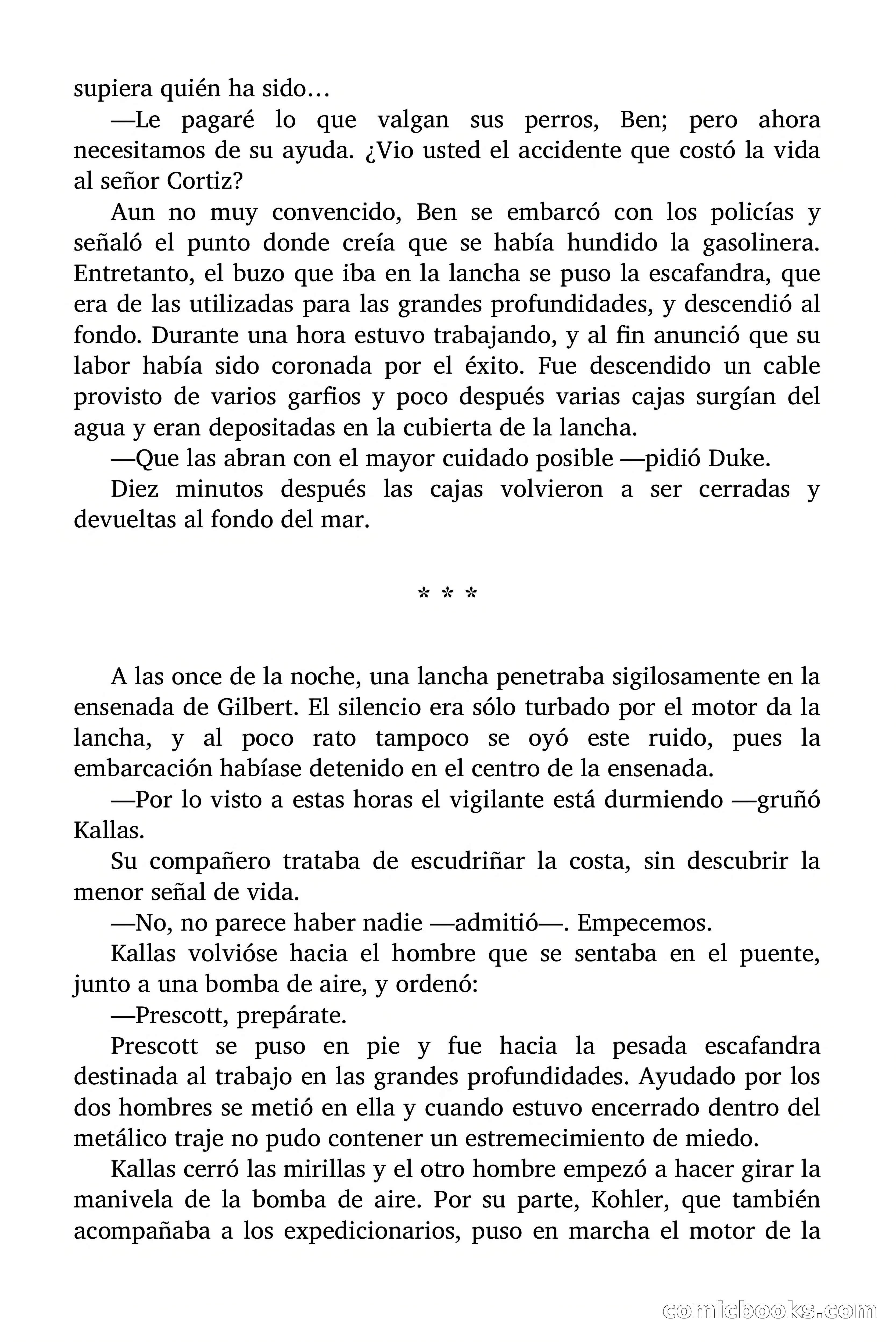 supiera quién ha sido…

—Le pagaré lo que valgan sus perros, Ben; pero ahora necesitamos de su ayuda. ¿Vio usted el accidente que costó la vida al señor Cortiz?

Aun no muy convencido, Ben se embarcó con los policías y señaló el punto donde creía que se había hundido la gasolinera. Entretanto, el buzo que iba en la lancha se puso la escafandra, que era de las utilizadas para las grandes profundidades, y descendió al fondo. Durante una hora estuvo trabajando, y al fin anunció que su labor había sido coronada por el éxito. Fue descendido un cable provisto de varios garfios y poco después varias cajas surgían del agua y eran depositadas en la cubierta de la lancha.

—Que las abran con el mayor cuidado posible —pidió Duke.

Diez minutos después las cajas volvieron a ser cerradas y devueltas al fondo del mar.

* * *

A las once de la noche, una lancha penetraba sigilosamente en la ensenada de Gilbert. El silencio era sólo turbado por el motor da la lancha, y al poco rato tampoco se oyó este ruido, pues la embarcación habíase detenido en el centro de la ensenada.

—Por lo visto a estas horas el vigilante está durmiendo —gruñó Kallas.

Su compañero trataba de escudriñar la costa, sin descubrir la menor señal de vida.

—No, no parece haber nadie —admitió—. Empecemos.

Kallas volvióse hacia el hombre que se sentaba en el puente, junto a una bomba de aire, y ordenó:

—Prescott, prepárate.

Prescott se puso en pie y fue hacia la pesada escafandra destinada al trabajo en las grandes profundidades. Ayudado por los dos hombres se metió en ella y cuando estuvo encerrado dentro del metálico traje no pudo contener un estremecimiento de miedo.

Kallas cerró las mirillas y el otro hombre empezó a hacer girar la manivela de la bomba de aire. Por su parte, Kohler, que también acompañaba a los expedicionarios, puso en marcha el motor de la

comicbooks.com